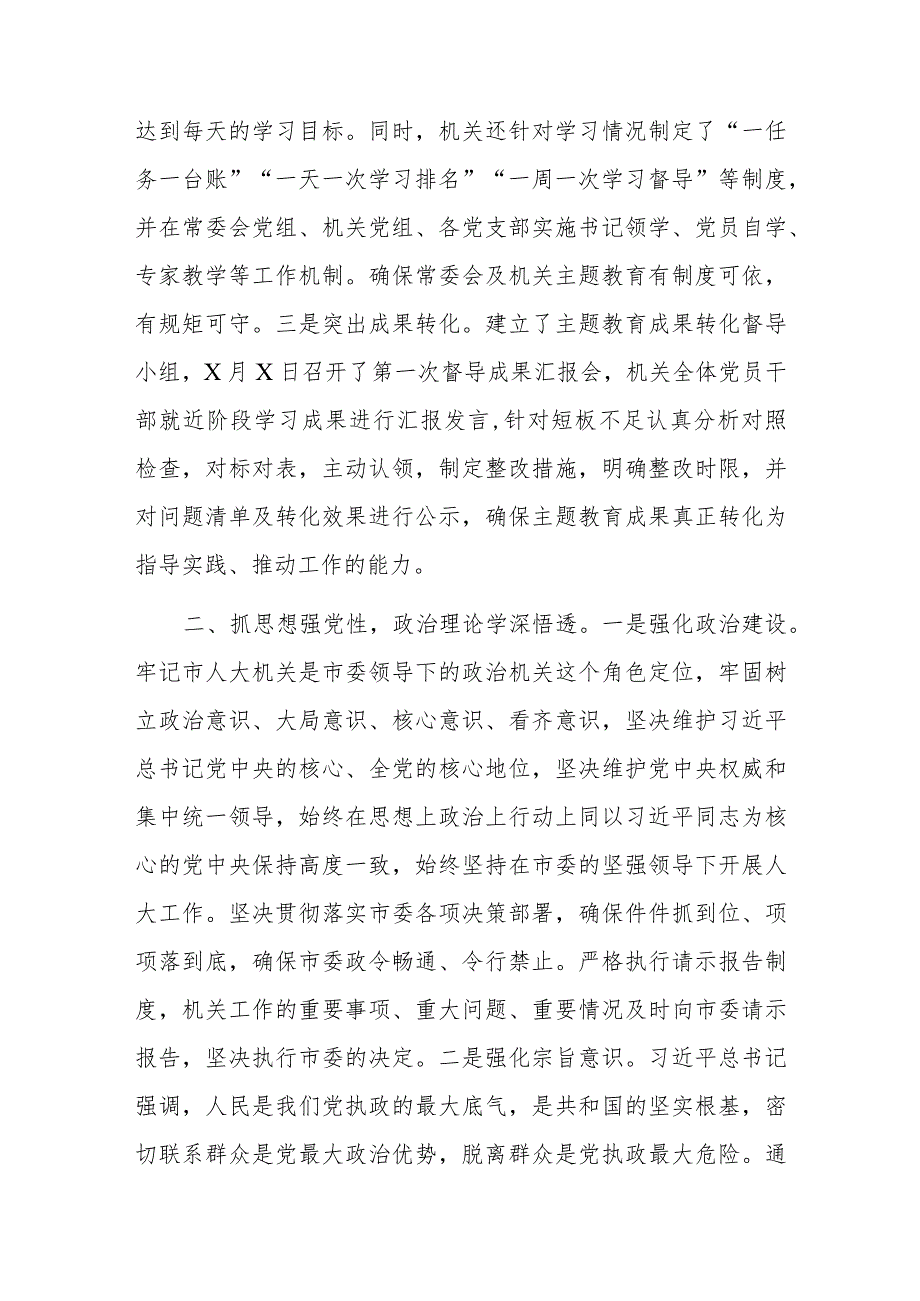 达到每天的学习目标。同时，机关还针对学习情况制定了“一任务一台账”“一天一次学习排名”“一周一次学习督导”等制度，并在常委会党组、机关党组、各党支部实施书记领学、党员自学、专家教学等工作机制。确保常委会及机关主题教育有制度可依，有规矩可守。三是突出成果转化。建立了主题教育成果转化督导小组，X月X日召开了第一次督导成果汇报会，机关全体党员干部就近阶段学习成果进行汇报发言，针对短板不足认真分析对照检查，对标对表，主动认领，制定整改措施，明确整改时限，并对问题清单及转化效果进行公示，确保主题教育成果真正转化为指导实践、推动工作的能力。

二、抓思想强党性，政治理论学深悟透。一是强化政治建设。牢记市人大机关是市委领导下的政治机关这个角色定位，牢固树立政治意识、大局意识、核心意识、看齐意识，坚决维护习近平总书记党中央的核心、全党的核心地位，坚决维护党中央权威和集中统一领导，始终在思想上政治上行动上同以习近平同志为核心的党中央保持高度一致，始终坚持在市委的坚强领导下开展人大工作。坚决贯彻落实市委各项决策部署，确保件件抓到位、项项落到底，确保市委政令畅通、令行禁止。严格执行请示报告制度，机关工作的重要事项、重大问题、重要情况及时向市委请示报告，坚决执行市委的决定。二是强化宗旨意识。习近平总书记强调，人民是我们党执政的最大底气，是共和国的坚实根基，密切联系群众是党最大政治优势，脱离群众是党执政最大危险。通